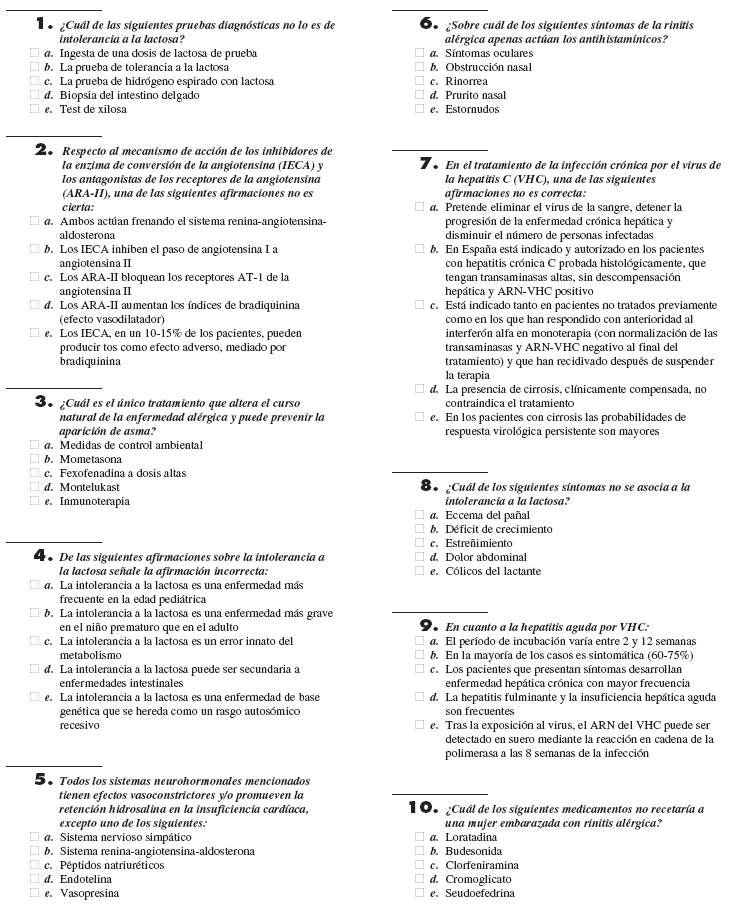 1. ¿Cuál de las siguientes pruebas diagnósticas no lo es de intolerancia a la lactosa?
a. Ingesta de una dosis de lactosa de prueba
b. La prueba de tolerancia a la lactosa
c. La prueba de hidrógeno espirado con lactosa
d. Biopsia del intestino delgado
e. Test de xilosa

2. Respecto al mecanismo de acción de los inhibidores de la enzima de conversión de la angiotensina (IECA) y los antagonistas de los receptores de la angiotensina (ARA-II), una de las siguientes afirmaciones no es cierta:
a. Ambos actúan frenando el sistema renina-angiotensina-aldosterona
b. Los IECA inhiben el paso de angiotensina I a angiotensina II
c. Los ARA-II bloquean los receptores AT-1 de la angiotensina II
d. Los ARA-II aumentan los índices de bradiquinina (efecto vasodilatador)
e. Los IECA, en un 10-15% de los pacientes, pueden producir tos como efecto adverso, mediado por bradiquinina

3. ¿Cuál es el único tratamiento que altera el curso natural de la enfermedad alérgica y puede prevenir la aparición de asma?
a. Medidas de control ambiental
b. Mometasona
c. Fexofenadina a dosis altas
d. Montelukast
e. Inmunoterapia

4. De las siguientes afirmaciones sobre la intolerancia a la lactosa señale la afirmación incorrecta:
a. La intolerancia a la lactosa es una enfermedad más frecuente en la edad pediátrica
b. La intolerancia a la lactosa es una enfermedad más grave en el niño prematuro que en el adulto
c. La intolerancia a la lactosa es un error innato del metabolismo
d. La intolerancia a la lactosa puede ser secundaria a enfermedades intestinales
e. La intolerancia a la lactosa es una enfermedad de base genética que se hereda como un rasgo autosómico recesivo

5. Todos los sistemas neurohormonales mencionados tienen efectos vasoconstrictores y/o promueven la retención hidrosalina en la insuficiencia cardíaca, excepto uno de los siguientes:
a. Sistema nervioso simpático
b. Sistema renina-angiotensina-aldosterona
c. Péptidos natriuréticos
d. Endotelina
e. Vasopresina

6. ¿Sobre cuál de los siguientes síntomas de la rinitis alérgica apenas actúan los antihistamínicos?
a. Síntomas oculares
b. Obstrucción nasal
c. Rinorrea
d. Prurito nasal
e. Estornudos

7. En el tratamiento de la infección crónica por el virus de la hepatitis C (VHC), una de las siguientes afirmaciones no es correcta:
a. Pretende eliminar el virus de la sangre, detener la progresión de la enfermedad crónica hepática y disminuir el número de personas infectadas
b. En España está indicado y autorizado en los pacientes con hepatitis crónica C probada histológicamente, que tengan transaminasas altas, sin descompensación hepática y ARN-VHC positivo
c. Está indicado tanto en pacientes no tratados previamente como en los que han respondido con anterioridad al interferón alfa en monoterapia (con normalización de las transaminasas y ARN-VHC negativo al final del tratamiento) y que han recidivado después de suspender la terapia
d. La presencia de cirrosis, clínicamente compensada, no contraindica el tratamiento
e. En los pacientes con cirrosis las probabilidades de respuesta virológica persistente son mayores

8. ¿Cuál de los siguientes síntomas no se asocia a la intolerancia a la lactosa?
a. Eccema del pañal
b. Déficit de crecimiento
c. Estreñimiento
d. Dolor abdominal
e. Cólicos del lactante

9. En cuanto a la hepatitis aguda por VHC:
a. El período de incubación varía entre 2 y 12 semanas
b. En la mayoría de los casos es sintomática (60-75%)
c. Los pacientes que presentan síntomas desarrollan enfermedad hepática crónica con mayor frecuencia
d. La hepatitis fulminante y la insuficiencia hepática aguda son frecuentes
e. Tras la exposición al virus, el ARN del VHC puede ser detectado en suero mediante la reacción en cadena de la polimerasa a las 8 semanas de la infección

10. ¿Cuál de los siguientes medicamentos no recetaría a una mujer embarazada con rinitis alérgica?
a. Loratadina
b. Budesonida
c. Clorfeniramina
d. Cromoglicato
e. Seudoefedrina